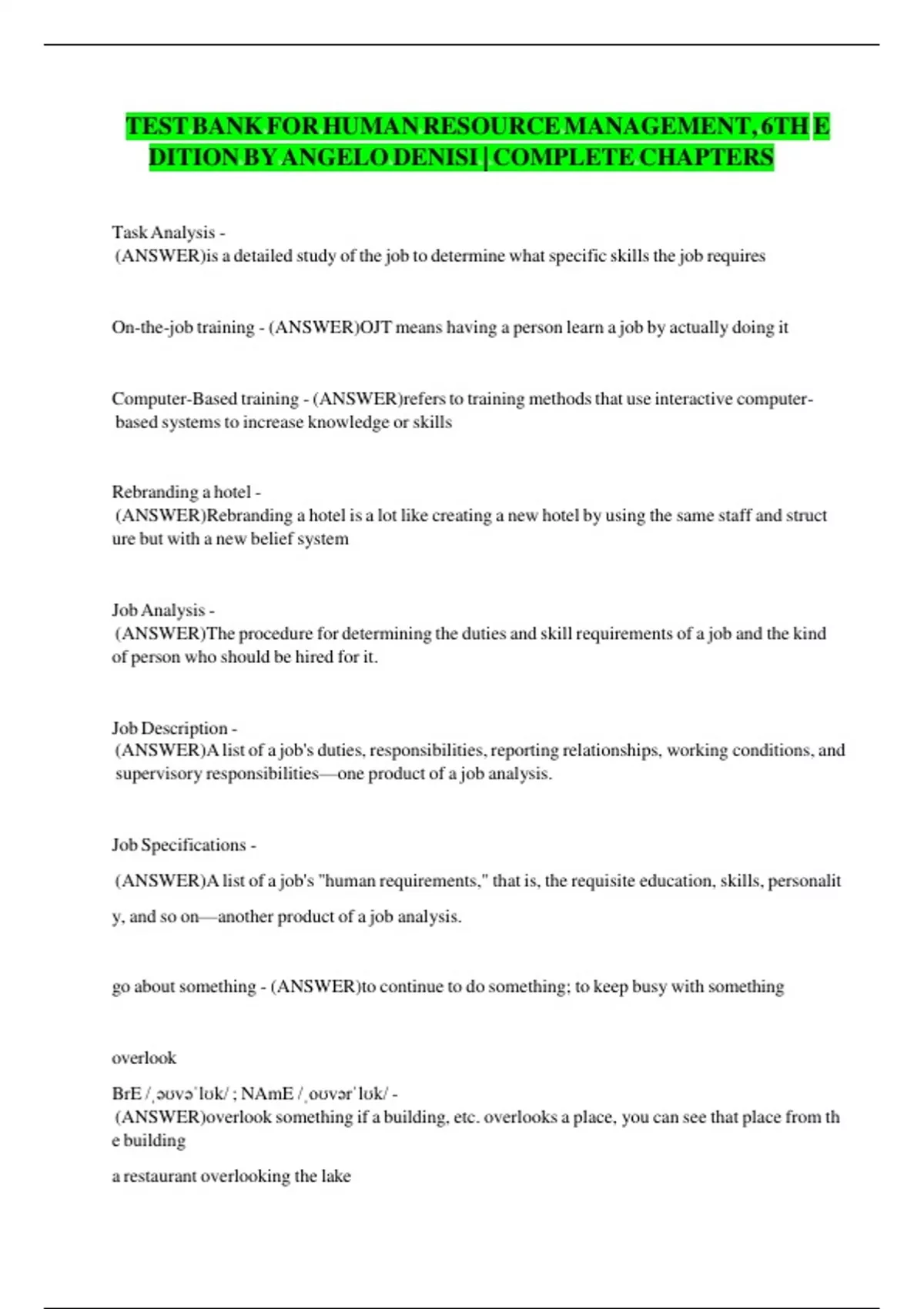 TEST BANK FOR HUMAN RESOURCE MANAGEMENT, 6TH E DITION BY ANGELO DENISI | COMPLETE CHAPTERS

Task Analysis - (ANSWER)is a detailed study of the job to determine what specific skills the job requires

On-the-job training - (ANSWER)OJT means having a person learn a job by actually doing it

Computer-Based training - (ANSWER)refers to training methods that use interactive computer-based systems to increase knowledge or skills

Rebranding a hotel - (ANSWER)Rebranding a hotel is a lot like creating a new hotel by using the same staff and struct ure but with a new belief system

Job Analysis - (ANSWER)The procedure for determining the duties and skill requirements of a job and the kind of person who should be hired for it.

Job Description - (ANSWER)A list of a job's duties, responsibilities, reporting relationships, working conditions, and supervisory responsibilities—one product of a job analysis.

Job Specifications -

(ANSWER)A list of a job's "human requirements," that is, the requisite education, skills, personalit y, and so on—another product of a job analysis.

go about something - (ANSWER)to continue to do something; to keep busy with something

overlook

BrE /ˌəʊvəˈlʊk/ ; NAmE /ˌoʊvərˈlʊk/ - (ANSWER)overlook something if a building, etc. overlooks a place, you can see that place from th e building

a restaurant overlooking the lake